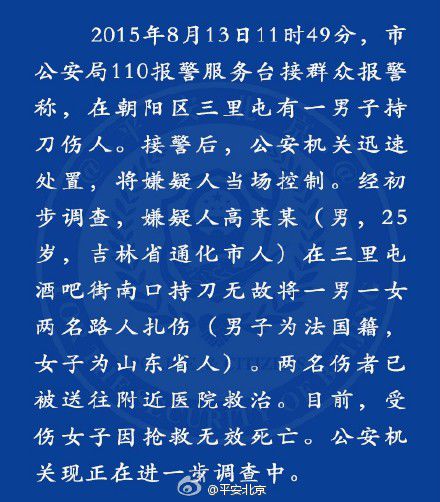 2015年8月13日11时49分，市公安局110报警服务台接群众报警称，在朝阳区三里屯有一男子持刀伤人。接警后，公安机关迅速处置，将嫌疑人当场控制。经初步调查，嫌疑人高某某（男，25岁，吉林省通化市人）在三里屯酒吧街南口持刀无故将一男一女两名路人扎伤（男子为法国籍，女子为山东省人）。两名伤者已被送往附近医院救治。目前，受伤女子因抢救无效死亡。公安机关现正在进一步调查中。

@平安北京